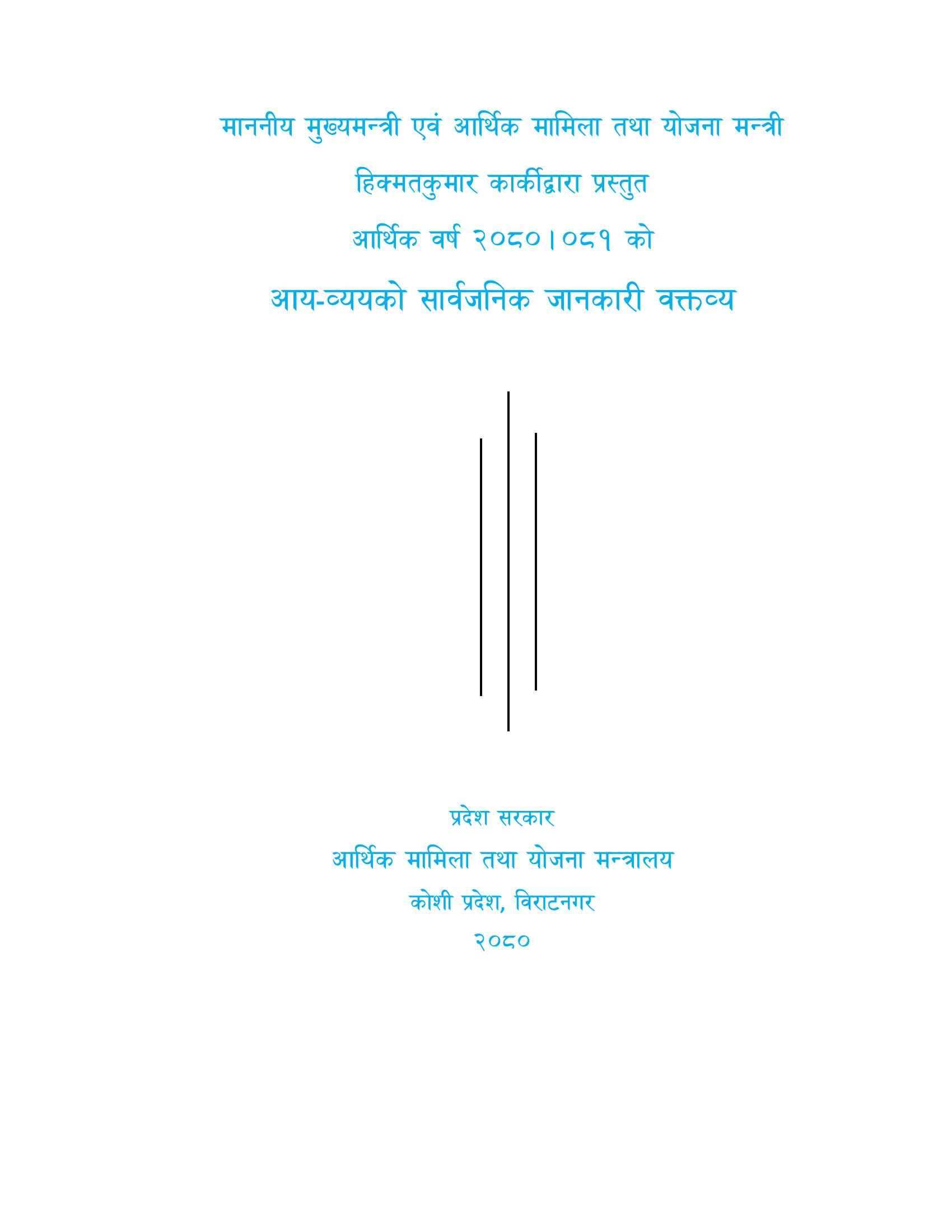 माननीय मुख्यमन्त्री एवं आर्थिक मामिला तथा योजना मन्त्री

हिक्मतकुमार कार्कीद्वारा प्रस्तुत

आर्थिक वर्ष २०८०।०८१ को

आय-व्ययको सार्वजनिक जानकारी वक्तव्य

प्रदेश सरकार

आर्थिक मामिला तथा योजना मन्त्रालय

कोशी प्रदेश, विराटनगर

२०८०